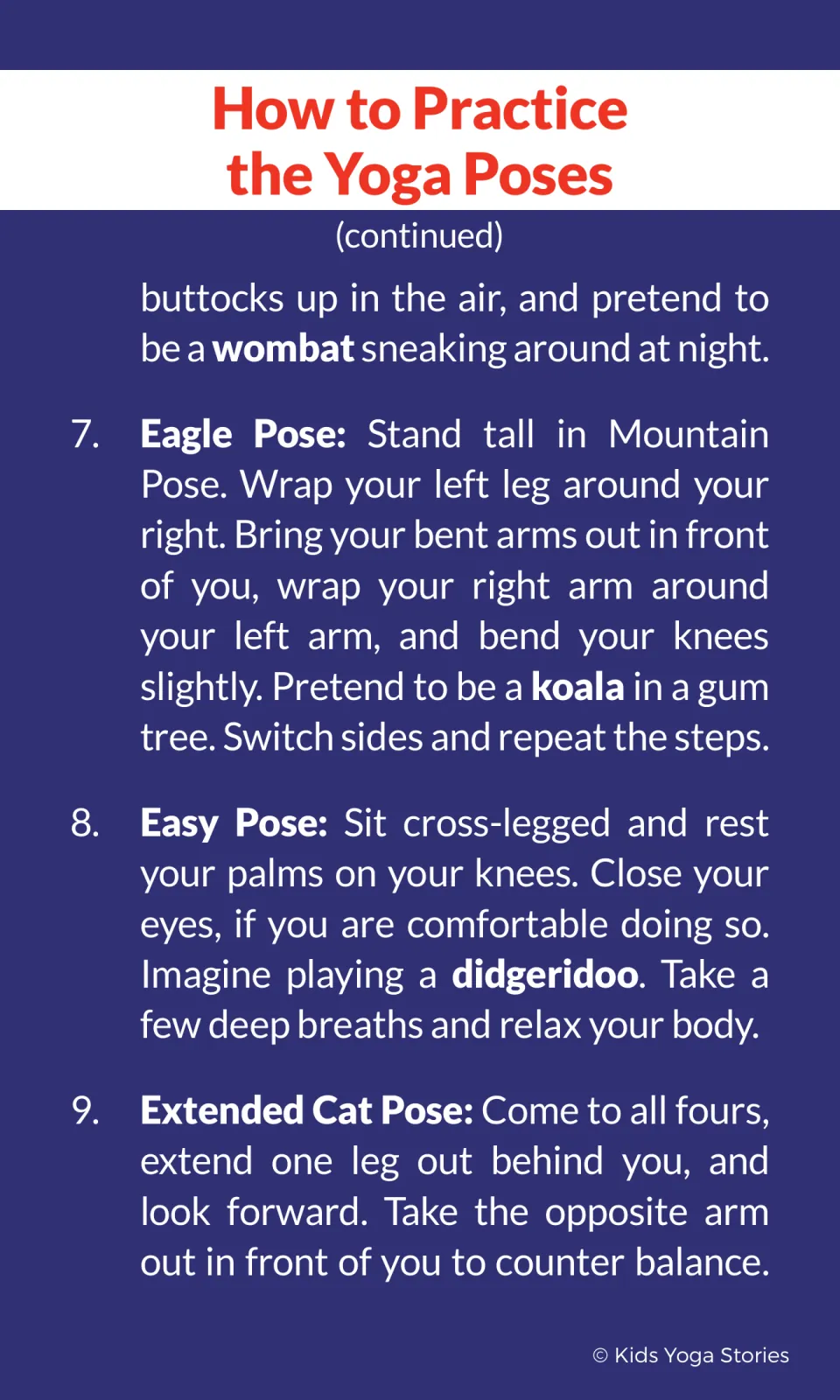 How to Practice
the Yoga Poses

(continued)

buttocks up in the air, and pretend to be a wombat sneaking around at night.

7. Eagle Pose: Stand tall in Mountain Pose. Wrap your left leg around your right. Bring your bent arms out in front of you, wrap your right arm around your left arm, and bend your knees slightly. Pretend to be a koala in a gum tree. Switch sides and repeat the steps.

8. Easy Pose: Sit cross-legged and rest your palms on your knees. Close your eyes, if you are comfortable doing so. Imagine playing a didgeridoo. Take a few deep breaths and relax your body.

9. Extended Cat Pose: Come to all fours, extend one leg out behind you, and look forward. Take the opposite arm out in front of you to counter balance.

© Kids Yoga Stories